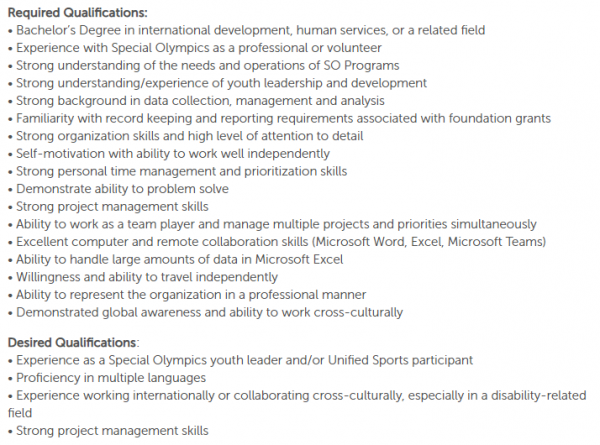 Required Qualifications:
• Bachelor's Degree in international development, human services, or a related field
• Experience with Special Olympics as a professional or volunteer
• Strong understanding of the needs and operations of SO Programs
• Strong understanding/experience of youth leadership and development
• Strong background in data collection, management and analysis
• Familiarity with record keeping and reporting requirements associated with foundation grants
• Strong organization skills and high level of attention to detail
• Self-motivation with ability to work well independently
• Strong personal time management and prioritization skills
• Demonstrate ability to problem solve
• Strong project management skills
• Ability to work as a team player and manage multiple projects and priorities simultaneously
• Excellent computer and remote collaboration skills (Microsoft Word, Excel, Microsoft Teams)
• Ability to handle large amounts of data in Microsoft Excel
• Willingness and ability to travel independently
• Ability to represent the organization in a professional manner
• Demonstrated global awareness and ability to work cross-culturally

Desired Qualifications:
• Experience as a Special Olympics youth leader and/or Unified Sports participant
• Proficiency in multiple languages
• Experience working internationally or collaborating cross-culturally, especially in a disability-related field
• Strong project management skills